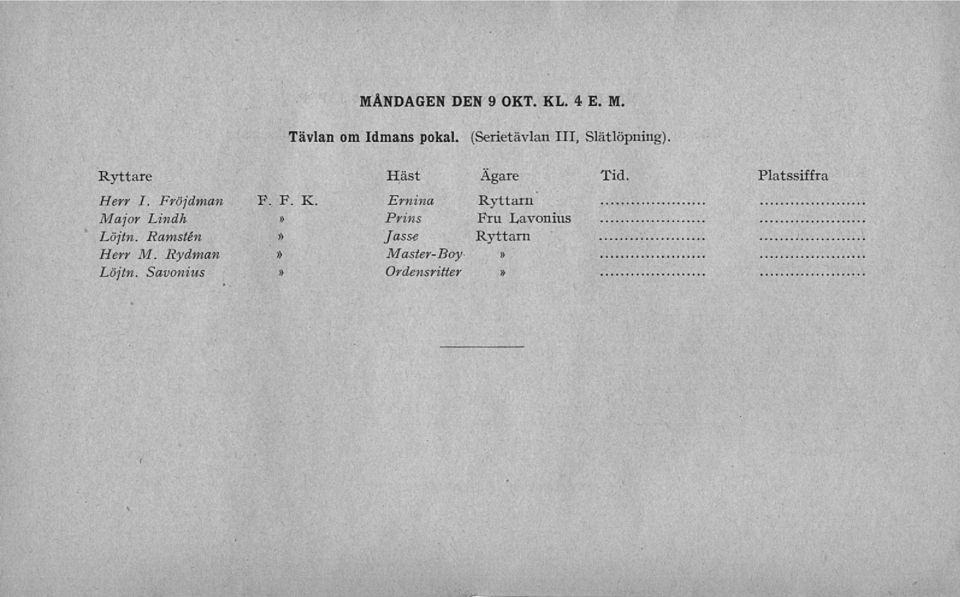 MÅNDAGEN DEN 9 OKT. KL. 4 E. M.

Tävlan om Idmans pokal. (Serietävlan III, Slätlöpning).

| Ryttare | | Häst | Ägare | Tid. | Platssiffra |
|---|---|---|---|---|---|
| Herr I. Fröjdman | F. F. K. | Ernina | Ryttarn | .................... | .................... |
| Major Lindh | » | Prins | Fru Lavonius | .................... | .................... |
| Löjtn. Ramstén | » | Jasse | Ryttarn | .................... | .................... |
| Herr M. Rydman | » | Master-Boy | » | .................... | .................... |
| Löjtn. Savonius | » | Ordensritter | » | .................... | .................... |